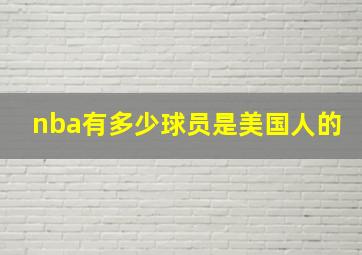 nba有多少球员是美国人的